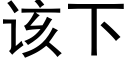 该下